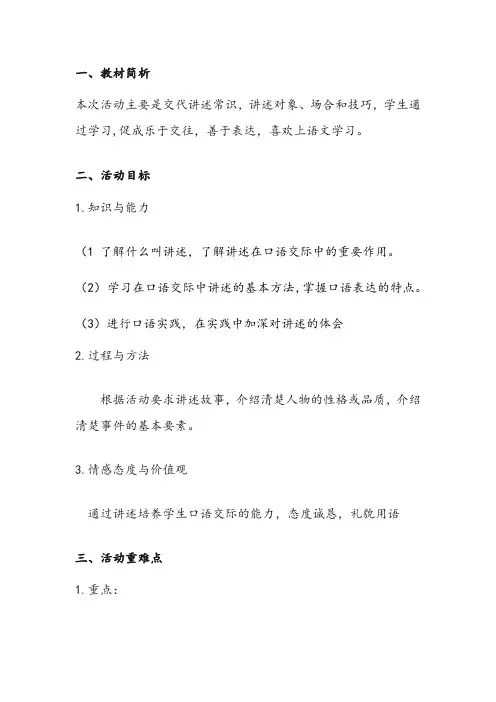 一、教材简析

本次活动主要是交代讲述常识，讲述对象、场合和技巧，学生通过学习,促成乐于交往，善于表达，喜欢上语文学习。

二、活动目标

1.知识与能力

（1 了解什么叫讲述，了解讲述在口语交际中的重要作用。

（2）学习在口语交际中讲述的基本方法,掌握口语表达的特点。

（3）进行口语实践，在实践中加深对讲述的体会

2.过程与方法

根据活动要求讲述故事，介绍清楚人物的性格或品质，介绍清楚事件的基本要素。

3.情感态度与价值观

通过讲述培养学生口语交际的能力，态度诚恳，礼貌用语

三、活动重难点

1.重点：